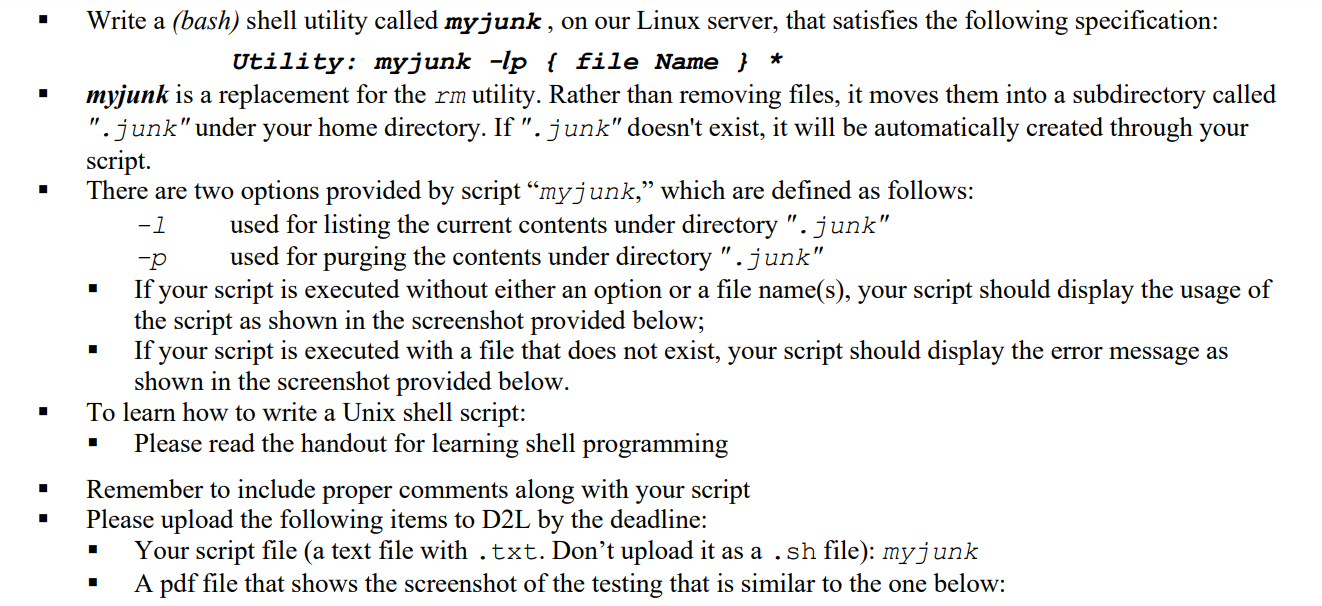 • Write a (bash) shell utility called myjunk , on our Linux server, that satisfies the following specification:

Utility: myjunk -lp { file Name } *

• myjunk is a replacement for the rm utility. Rather than removing files, it moves them into a subdirectory called ".junk" under your home directory. If ".junk" doesn't exist, it will be automatically created through your script.
• There are two options provided by script "myjunk," which are defined as follows:
-l used for listing the current contents under directory ".junk"
-p used for purging the contents under directory ".junk"
• If your script is executed without either an option or a file name(s), your script should display the usage of the script as shown in the screenshot provided below;
• If your script is executed with a file that does not exist, your script should display the error message as shown in the screenshot provided below.
• To learn how to write a Unix shell script:
• Please read the handout for learning shell programming

• Remember to include proper comments along with your script
• Please upload the following items to D2L by the deadline:
• Your script file (a text file with .txt. Don't upload it as a .sh file): myjunk
• A pdf file that shows the screenshot of the testing that is similar to the one below: